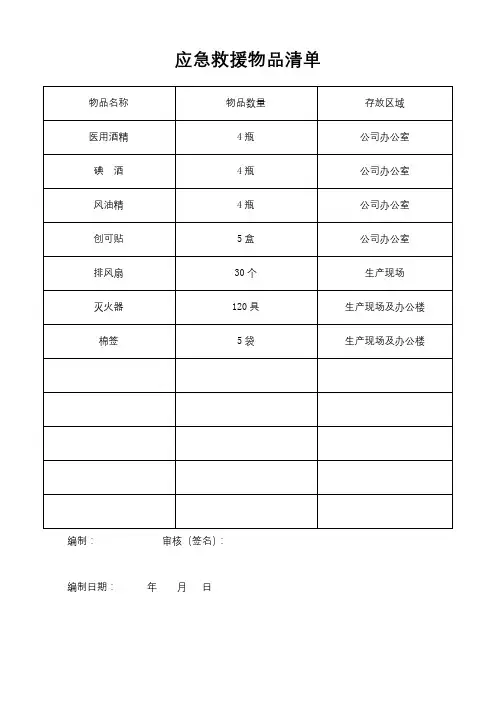 应急救援物品清单

| 物品名称 | 物品数量 | 存放区域 |
|---|---|---|
| 医用酒精 | 4 瓶 | 公司办公室 |
| 碘　酒 | 4 瓶 | 公司办公室 |
| 风油精 | 4 瓶 | 公司办公室 |
| 创可贴 | 5 盒 | 公司办公室 |
| 排风扇 | 30 个 | 生产现场 |
| 灭火器 | 120 具 | 生产现场及办公楼 |
| 棉签 | 5 袋 | 生产现场及办公楼 |
| | | |
| | | |
| | | |
| | | |
| | | |

编制：　　　　审核（签名）：

编制日期：　　年　　月　　日